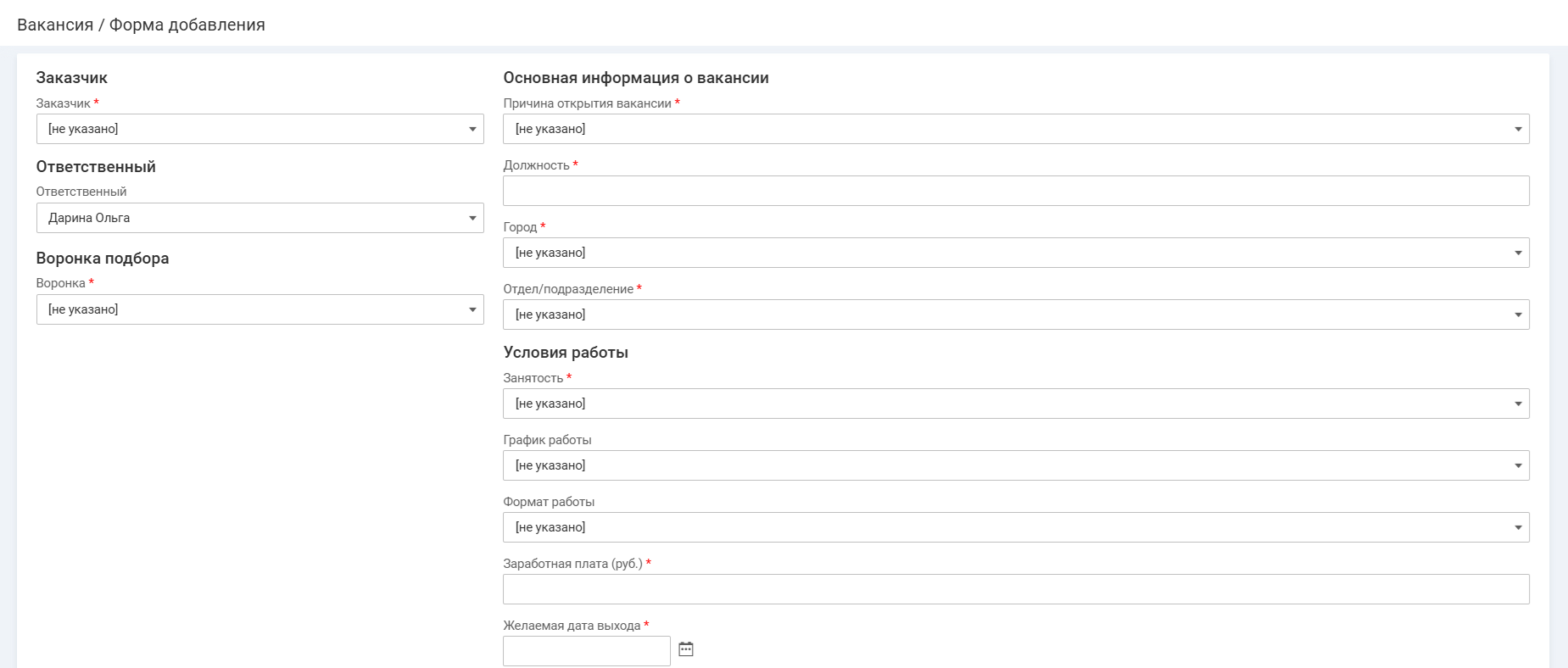 Вакансия / Форма добавления

Заказчик

Заказчик *

[не указано]

Ответственный

Ответственный

Дарина Ольга

Воронка подбора

Воронка *

[не указано]

Основная информация о вакансии

Причина открытия вакансии *

[не указано]

Должность *

Город *

[не указано]

Отдел/подразделение *

[не указано]

Условия работы

Занятость *

[не указано]

График работы

[не указано]

Формат работы

[не указано]

Заработная плата (руб.) *

Желаемая дата выхода *